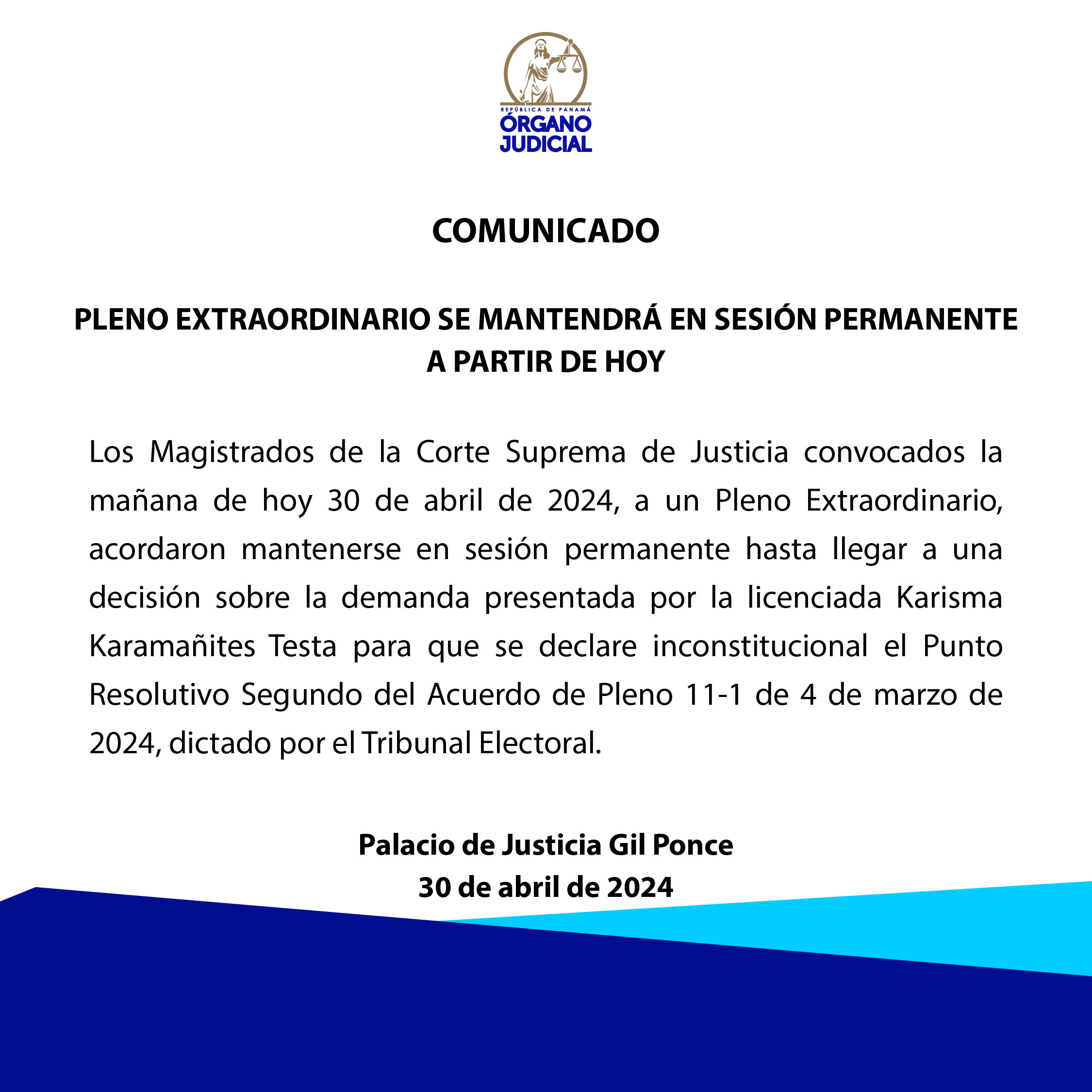 REPÚBLICA DE PANAMÁ
ÓRGANO JUDICIAL

COMUNICADO

PLENO EXTRAORDINARIO SE MANTENDRÁ EN SESIÓN PERMANENTE A PARTIR DE HOY

Los Magistrados de la Corte Suprema de Justicia convocados la mañana de hoy 30 de abril de 2024, a un Pleno Extraordinario, acordaron mantenerse en sesión permanente hasta llegar a una decisión sobre la demanda presentada por la licenciada Karisma Karamañites Testa para que se declare inconstitucional el Punto Resolutivo Segundo del Acuerdo de Pleno 11-1 de 4 de marzo de 2024, dictado por el Tribunal Electoral.

Palacio de Justicia Gil Ponce
30 de abril de 2024